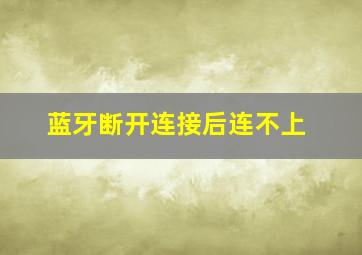 蓝牙断开连接后连不上